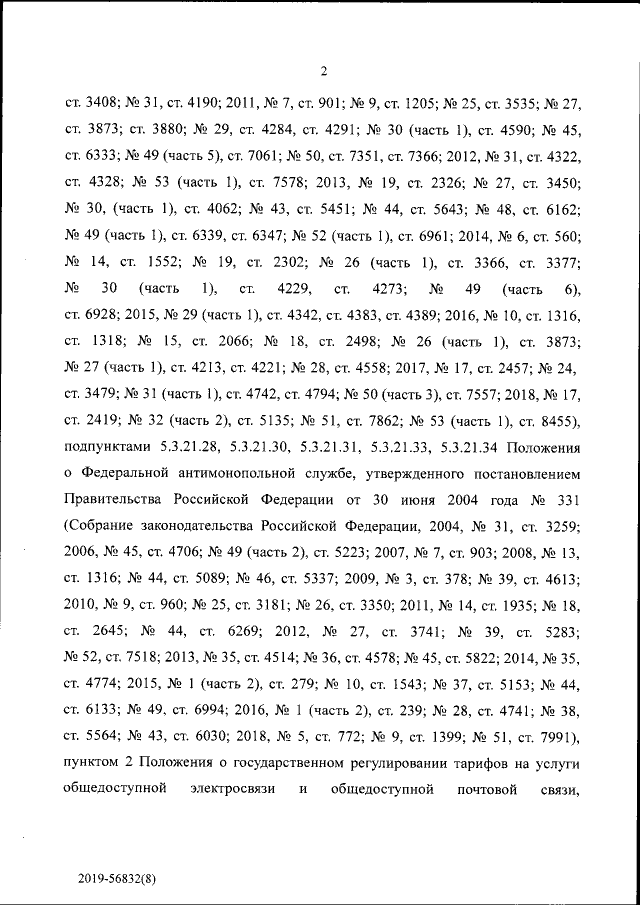 2

ст. 3408; № 31, ст. 4190; 2011, № 7, ст. 901; № 9, ст. 1205; № 25, ст. 3535; № 27, ст. 3873; ст. 3880; № 29, ст. 4284, ст. 4291; № 30 (часть 1), ст. 4590; № 45, ст. 6333; № 49 (часть 5), ст. 7061; № 50, ст. 7351, ст. 7366; 2012, № 31, ст. 4322, ст. 4328; № 53 (часть 1), ст. 7578; 2013, № 19, ст. 2326; № 27, ст. 3450; № 30, (часть 1), ст. 4062; № 43, ст. 5451; № 44, ст. 5643; № 48, ст. 6162; № 49 (часть 1), ст. 6339, ст. 6347; № 52 (часть 1), ст. 6961; 2014, № 6, ст. 560; № 14, ст. 1552; № 19, ст. 2302; № 26 (часть 1), ст. 3366, ст. 3377; № 30 (часть 1), ст. 4229, ст. 4273; № 49 (часть 6), ст. 6928; 2015, № 29 (часть 1), ст. 4342, ст. 4383, ст. 4389; 2016, № 10, ст. 1316, ст. 1318; № 15, ст. 2066; № 18, ст. 2498; № 26 (часть 1), ст. 3873; № 27 (часть 1), ст. 4213, ст. 4221; № 28, ст. 4558; 2017, № 17, ст. 2457; № 24, ст. 3479; № 31 (часть 1), ст. 4742, ст. 4794; № 50 (часть 3), ст. 7557; 2018, № 17, ст. 2419; № 32 (часть 2), ст. 5135; № 51, ст. 7862; № 53 (часть 1), ст. 8455), подпунктами 5.3.21.28, 5.3.21.30, 5.3.21.31, 5.3.21.33, 5.3.21.34 Положения о Федеральной антимонопольной службе, утвержденного постановлением Правительства Российской Федерации от 30 июня 2004 года № 331 (Собрание законодательства Российской Федерации, 2004, № 31, ст. 3259; 2006, № 45, ст. 4706; № 49 (часть 2), ст. 5223; 2007, № 7, ст. 903; 2008, № 13, ст. 1316; № 44, ст. 5089; № 46, ст. 5337; 2009, № 3, ст. 378; № 39, ст. 4613; 2010, № 9, ст. 960; № 25, ст. 3181; № 26, ст. 3350; 2011, № 14, ст. 1935; № 18, ст. 2645; № 44, ст. 6269; 2012, № 27, ст. 3741; № 39, ст. 5283; № 52, ст. 7518; 2013, № 35, ст. 4514; № 36, ст. 4578; № 45, ст. 5822; 2014, № 35, ст. 4774; 2015, № 1 (часть 2), ст. 279; № 10, ст. 1543; № 37, ст. 5153; № 44, ст. 6133; № 49, ст. 6994; 2016, № 1 (часть 2), ст. 239; № 28, ст. 4741; № 38, ст. 5564; № 43, ст. 6030; 2018, № 5, ст. 772; № 9, ст. 1399; № 51, ст. 7991), пунктом 2 Положения о государственном регулировании тарифов на услуги общедоступной электросвязи и общедоступной почтовой связи,

2019-56832(8)